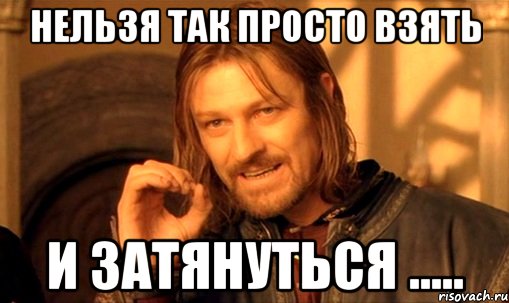 НЕЛЬЗЯ ТАК ПРОСТО ВЗЯТЬ

И ЗАТЯНУТЬСЯ .....

risovach.ru